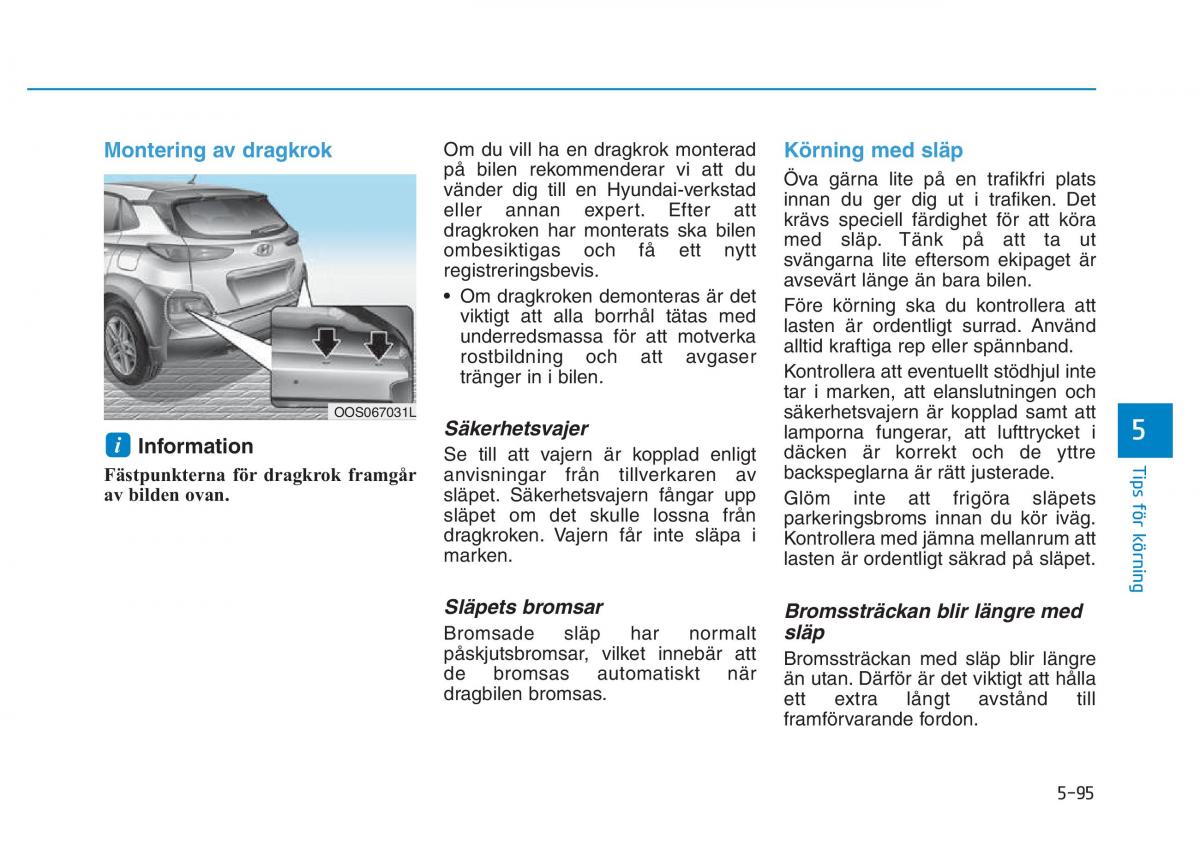 Montering av dragkrok

OOS067031L

i Information

Fästpunkterna för dragkrok framgår av bilden ovan.

Om du vill ha en dragkrok monterad på bilen rekommenderar vi att du vänder dig till en Hyundai-verkstad eller annan expert. Efter att dragkroken har monterats ska bilen ombesiktigas och få ett nytt registreringsbevis.

• Om dragkroken demonteras är det viktigt att alla borrhål tätas med underredsmassa för att motverka rostbildning och att avgaser tränger in i bilen.

Säkerhetsvajer

Se till att vajern är kopplad enligt anvisningar från tillverkaren av släpet. Säkerhetsvajern fångar upp släpet om det skulle lossna från dragkroken. Vajern får inte släpa i marken.

Släpets bromsar

Bromsade släp har normalt påskjutsbromsar, vilket innebär att de bromsas automatiskt när dragbilen bromsas.

Körning med släp

Öva gärna lite på en trafikfri plats innan du ger dig ut i trafiken. Det krävs speciell färdighet för att köra med släp. Tänk på att ta ut svängarna lite eftersom ekipaget är avsevärt länge än bara bilen.

Före körning ska du kontrollera att lasten är ordentligt surrad. Använd alltid kraftiga rep eller spännband.

Kontrollera att eventuellt stödhjul inte tar i marken, att elanslutningen och säkerhetsvajern är kopplad samt att lamporna fungerar, att lufttrycket i däcken är korrekt och de yttre backspeglarna är rätt justerade.

Glöm inte att frigöra släpets parkeringsbroms innan du kör iväg. Kontrollera med jämna mellanrum att lasten är ordentligt säkrad på släpet.

Bromssträckan blir längre med släp

Bromssträckan med släp blir längre än utan. Därför är det viktigt att hålla ett extra långt avstånd till framförvarande fordon.

5

Tips för körning

5-95